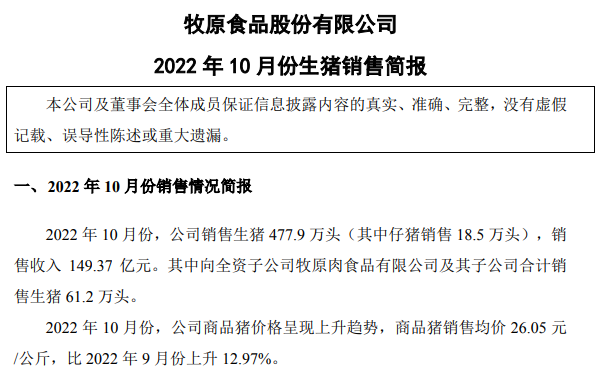 牧原食品股份有限公司

2022 年 10 月份生猪销售简报

本公司及董事会全体成员保证信息披露内容的真实、准确、完整，没有虚假记载、误导性陈述或重大遗漏。

一、2022 年 10 月份销售情况简报

2022 年 10 月份，公司销售生猪 477.9 万头（其中仔猪销售 18.5 万头），销售收入 149.37 亿元。其中向全资子公司牧原肉食品有限公司及其子公司合计销售生猪 61.2 万头。

2022 年 10 月份，公司商品猪价格呈现上升趋势，商品猪销售均价 26.05 元/公斤，比 2022 年 9 月份上升 12.97%。